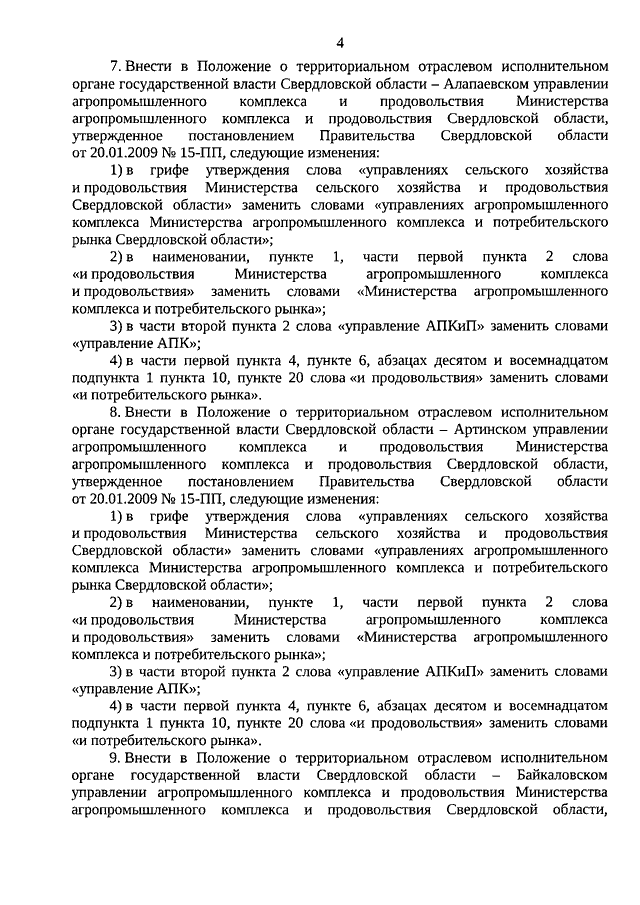 4

7. Внести в Положение о территориальном отраслевом исполнительном органе государственной власти Свердловской области – Алапаевском управлении агропромышленного комплекса и продовольствия Министерства агропромышленного комплекса и продовольствия Свердловской области, утвержденное постановлением Правительства Свердловской области от 20.01.2009 № 15-ПП, следующие изменения:

1) в грифе утверждения слова «управлениях сельского хозяйства и продовольствия Министерства сельского хозяйства и продовольствия Свердловской области» заменить словами «управлениях агропромышленного комплекса Министерства агропромышленного комплекса и потребительского рынка Свердловской области»;

2) в наименовании, пункте 1, части первой пункта 2 слова «и продовольствия Министерства агропромышленного комплекса и продовольствия» заменить словами «Министерства агропромышленного комплекса и потребительского рынка»;

3) в части второй пункта 2 слова «управление АПКиП» заменить словами «управление АПК»;

4) в части первой пункта 4, пункте 6, абзацах десятом и восемнадцатом подпункта 1 пункта 10, пункте 20 слова «и продовольствия» заменить словами «и потребительского рынка».

8. Внести в Положение о территориальном отраслевом исполнительном органе государственной власти Свердловской области – Артинском управлении агропромышленного комплекса и продовольствия Министерства агропромышленного комплекса и продовольствия Свердловской области, утвержденное постановлением Правительства Свердловской области от 20.01.2009 № 15-ПП, следующие изменения:

1) в грифе утверждения слова «управлениях сельского хозяйства и продовольствия Министерства сельского хозяйства и продовольствия Свердловской области» заменить словами «управлениях агропромышленного комплекса Министерства агропромышленного комплекса и потребительского рынка Свердловской области»;

2) в наименовании, пункте 1, части первой пункта 2 слова «и продовольствия Министерства агропромышленного комплекса и продовольствия» заменить словами «Министерства агропромышленного комплекса и потребительского рынка»;

3) в части второй пункта 2 слова «управление АПКиП» заменить словами «управление АПК»;

4) в части первой пункта 4, пункте 6, абзацах десятом и восемнадцатом подпункта 1 пункта 10, пункте 20 слова «и продовольствия» заменить словами «и потребительского рынка».

9. Внести в Положение о территориальном отраслевом исполнительном органе государственной власти Свердловской области – Байкаловском управлении агропромышленного комплекса и продовольствия Министерства агропромышленного комплекса и продовольствия Свердловской области,